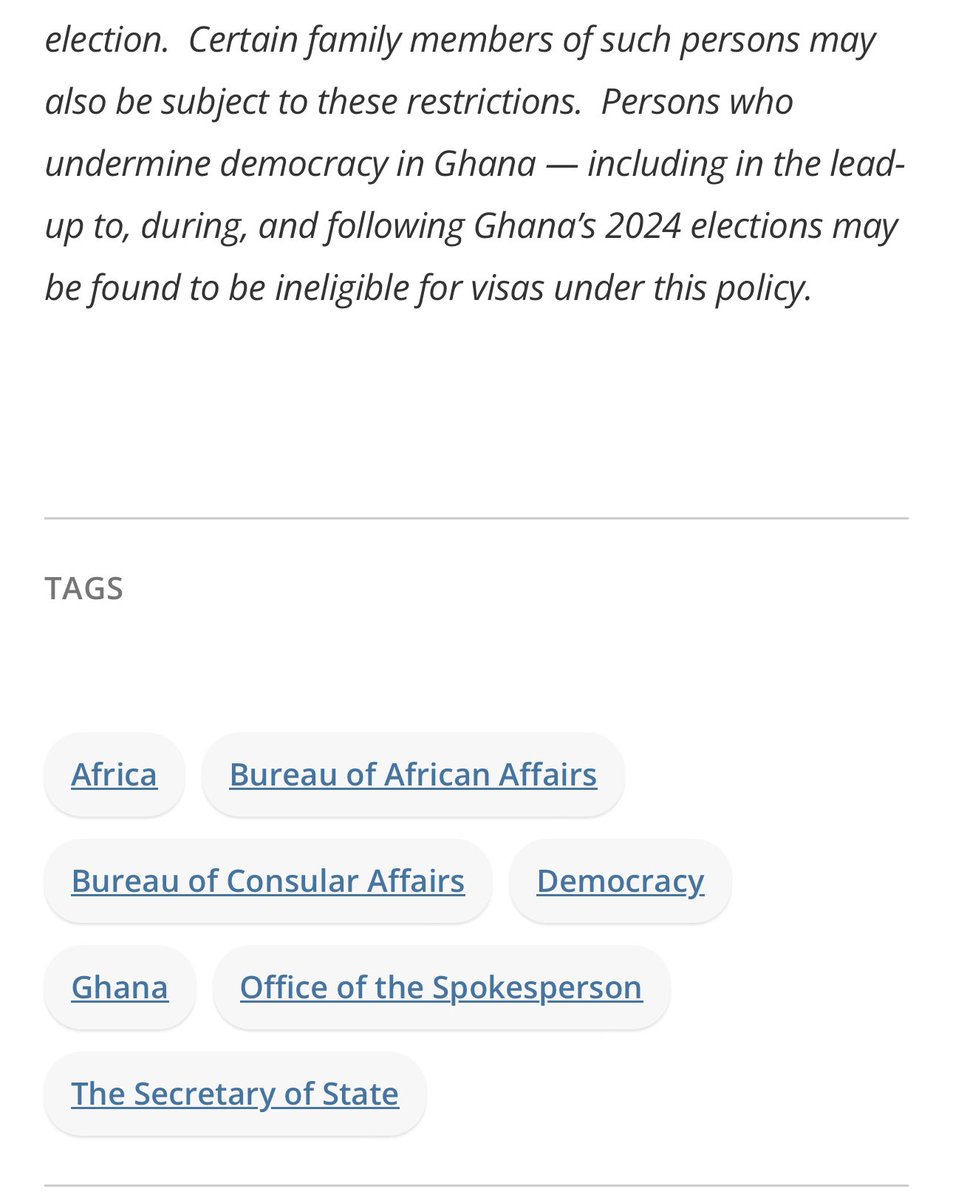 election. Certain family members of such persons may also be subject to these restrictions. Persons who undermine democracy in Ghana — including in the lead-up to, during, and following Ghana's 2024 elections may be found to be ineligible for visas under this policy.

TAGS

Africa

Bureau of African Affairs

Bureau of Consular Affairs

Democracy

Ghana

Office of the Spokesperson

The Secretary of State